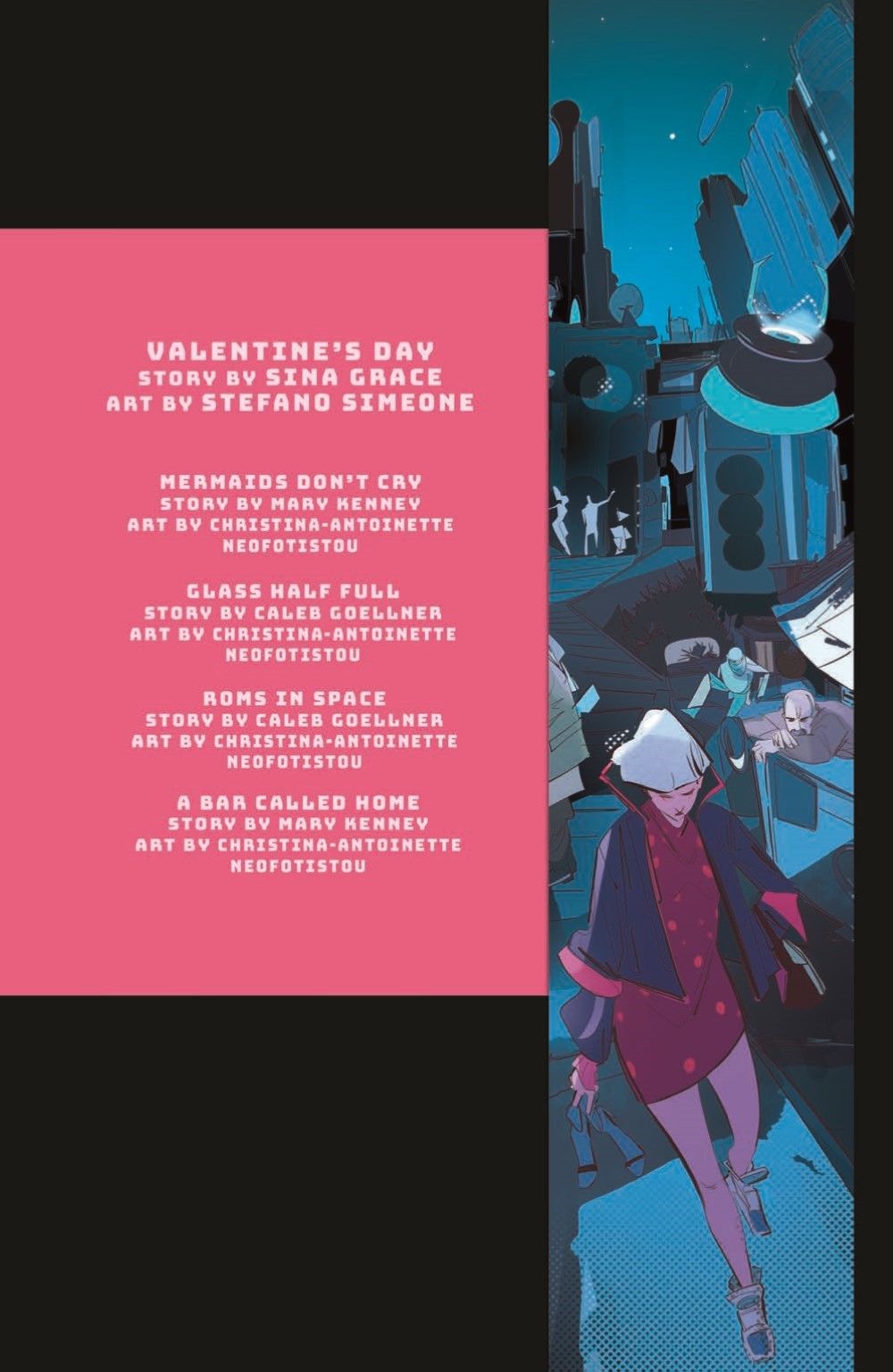 VALENTINE'S DAY
STORY BY SINA GRACE
ART BY STEFANO SIMEONE

MERMAIDS DON'T CRY
STORY BY MARY KENNEY
ART BY CHRISTINA-ANTOINETTE
NEOFOTISTOU

GLASS HALF FULL
STORY BY CALEB GOELLNER
ART BY CHRISTINA-ANTOINETTE
NEOFOTISTOU

ROMS IN SPACE
STORY BY CALEB GOELLNER
ART BY CHRISTINA-ANTOINETTE
NEOFOTISTOU

A BAR CALLED HOME
STORY BY MARY KENNEY
ART BY CHRISTINA-ANTOINETTE
NEOFOTISTOU